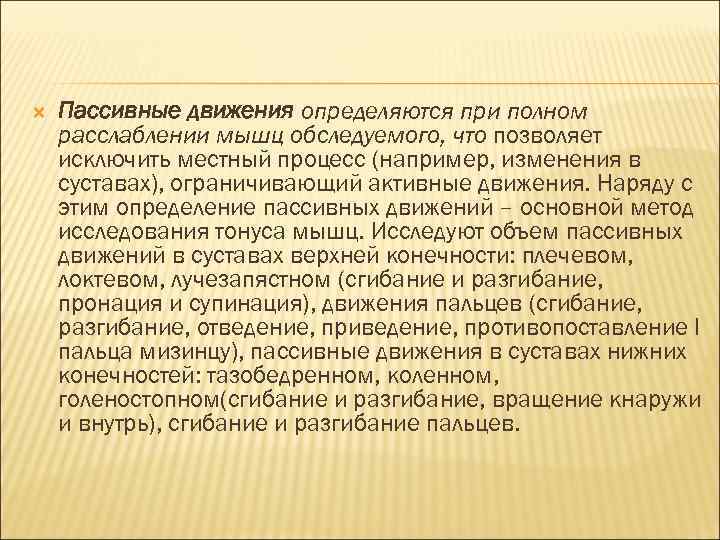 Пассивные движения определяются при полном расслаблении мышц обследуемого, что позволяет исключить местный процесс (например, изменения в суставах), ограничивающий активные движения. Наряду с этим определение пассивных движений – основной метод исследования тонуса мышц. Исследуют объем пассивных движений в суставах верхней конечности: плечевом, локтевом, лучезапястном (сгибание и разгибание, пронация и супинация), движения пальцев (сгибание, разгибание, отведение, приведение, противопоставление I пальца мизинцу), пассивные движения в суставах нижних конечностей: тазобедренном, коленном, голеностопном(сгибание и разгибание, вращение кнаружи и внутрь), сгибание и разгибание пальцев.